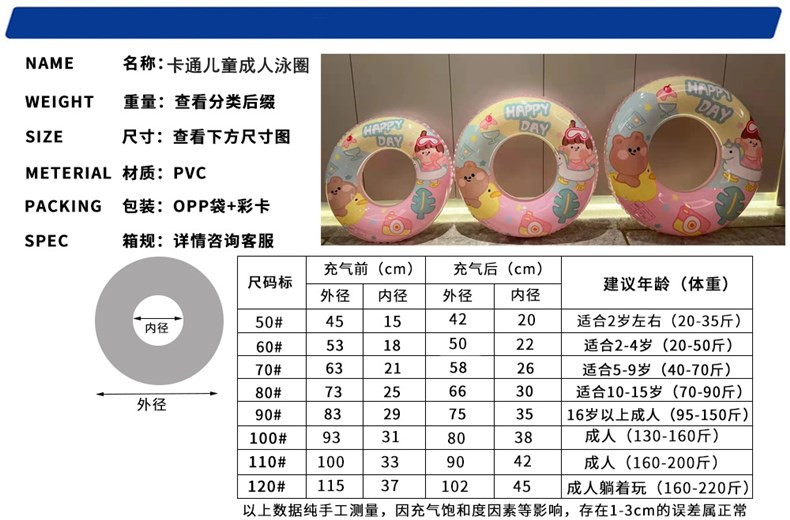 NAME 名称：卡通儿童成人泳圈

WEIGHT 重量：查看分类后缀

SIZE 尺寸：查看下方尺寸图

METERIAL 材质：PVC

PACKING 包装：OPP袋+彩卡

SPEC 箱规：详情咨询客服

HAPPY DAY

HAPPY DAY

HAPPY DAY

内径

外径

| 尺码标 | 充气前（cm） | | 充气后（cm） | | 建议年龄（体重） |
|---|---|---|---|---|---|
| | 外径 | 内径 | 外径 | 内径 | |
| 50# | 45 | 15 | 42 | 20 | 适合2岁左右（20-35斤） |
| 60# | 53 | 18 | 50 | 22 | 适合2-4岁（20-50斤） |
| 70# | 63 | 21 | 58 | 26 | 适合5-9岁（40-70斤） |
| 80# | 73 | 25 | 66 | 30 | 适合10-15岁（70-90斤） |
| 90# | 83 | 29 | 75 | 35 | 16岁以上成人（95-150斤） |
| 100# | 93 | 31 | 80 | 38 | 成人（130-160斤） |
| 110# | 100 | 33 | 90 | 42 | 成人（160-200斤） |
| 120# | 115 | 37 | 102 | 45 | 成人躺着玩（160-220斤） |

以上数据纯手工测量，因充气饱和度因素等影响，存在1-3cm的误差属正常